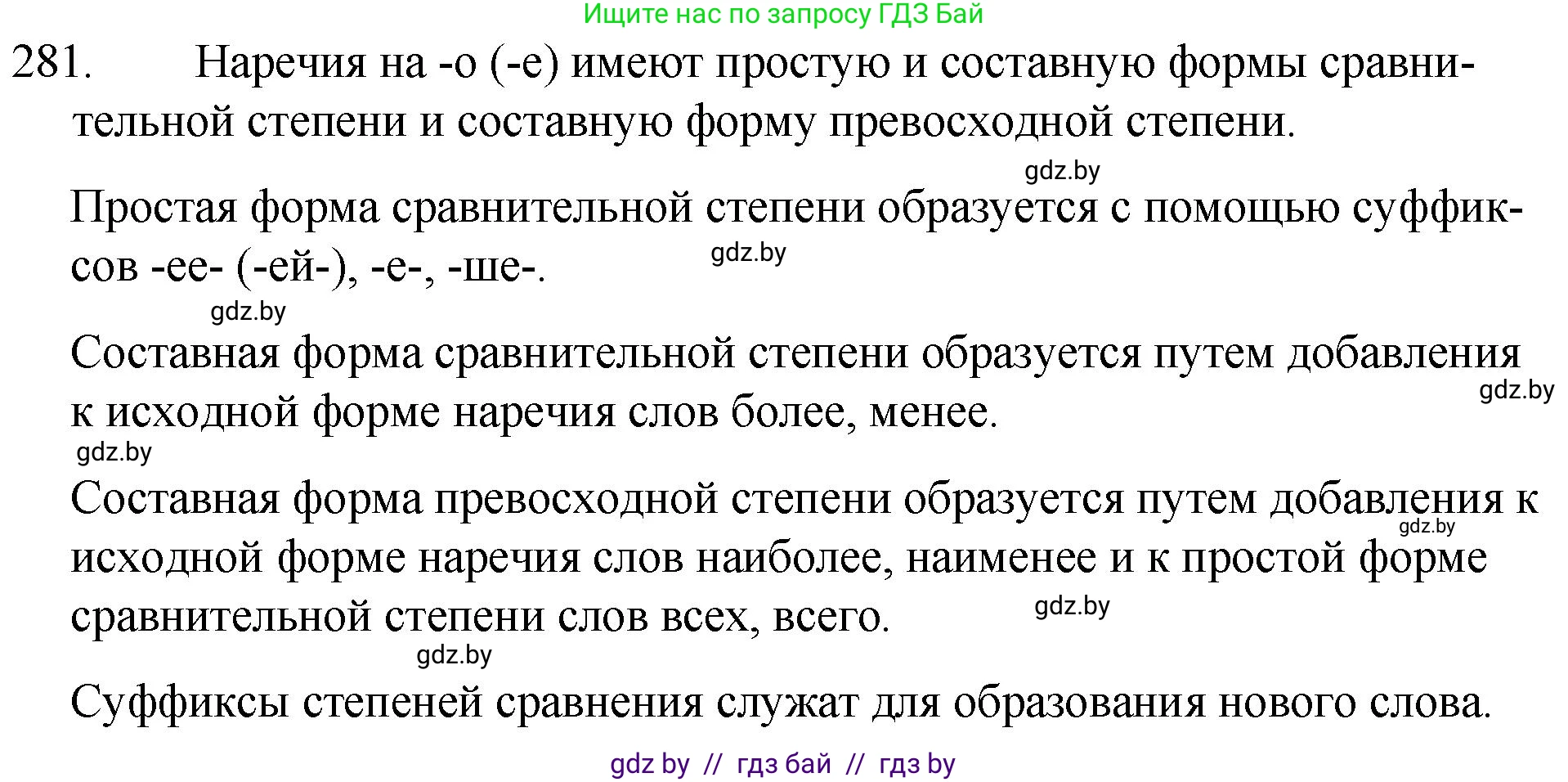 Ищите нас по запросу ГДЗ Бай

281. Наречия на -о (-е) имеют простую и составную формы сравнительной степени и составную форму превосходной степени.

gdz.by

Простая форма сравнительной степени образуется с помощью суффиксов -ее- (-ей-), -е-, -ше-.

gdz.by

gdz.by

Составная форма сравнительной степени образуется путем добавления к исходной форме наречия слов более, менее.

gdz.by

gdz.by

Составная форма превосходной степени образуется путем добавления к исходной форме наречия слов наиболее, наименее и к простой форме сравнительной степени слов всех, всего.

gdz.by

gdz.by

gdz.by

Суффиксы степеней сравнения служат для образования нового слова.

gdz by // гдз бай // гдз by